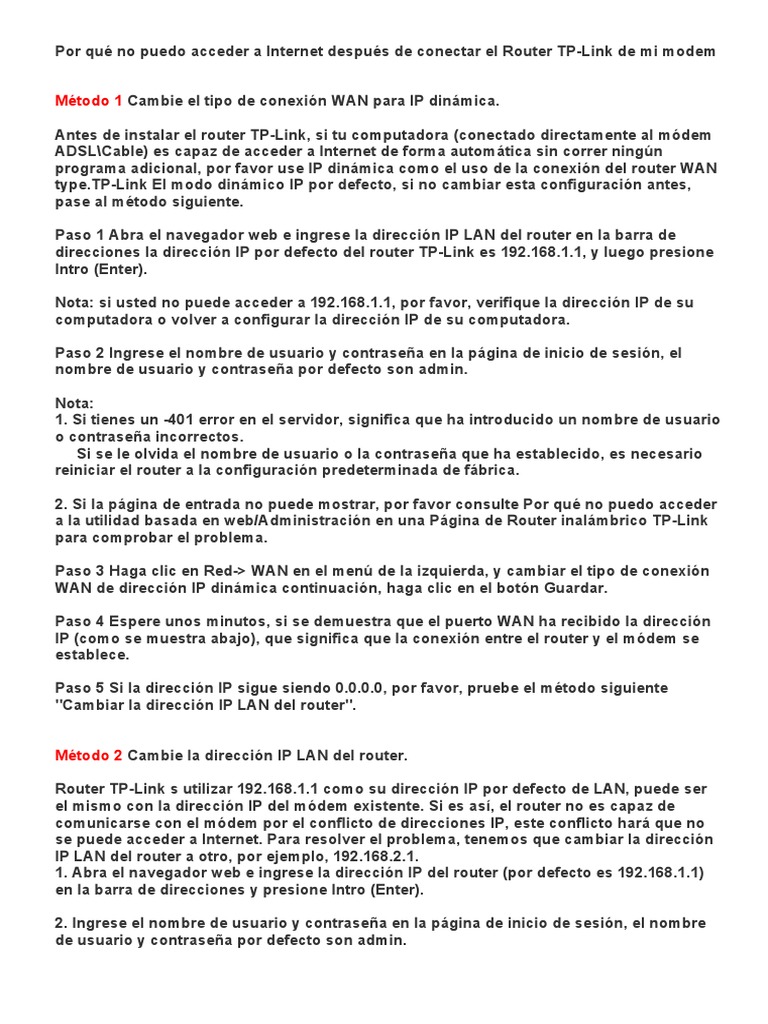 Por qué no puedo acceder a Internet después de conectar el Router TP-Link de mi modem

Método 1 Cambie el tipo de conexión WAN para IP dinámica.

Antes de instalar el router TP-Link, si tu computadora (conectado directamente al módem ADSL\Cable) es capaz de acceder a Internet de forma automática sin correr ningún programa adicional, por favor use IP dinámica como el uso de la conexión del router WAN type.TP-Link El modo dinámico IP por defecto, si no cambiar esta configuración antes, pase al método siguiente.

Paso 1 Abra el navegador web e ingrese la dirección IP LAN del router en la barra de direcciones la dirección IP por defecto del router TP-Link es 192.168.1.1, y luego presione Intro (Enter).

Nota: si usted no puede acceder a 192.168.1.1, por favor, verifique la dirección IP de su computadora o volver a configurar la dirección IP de su computadora.

Paso 2 Ingrese el nombre de usuario y contraseña en la página de inicio de sesión, el nombre de usuario y contraseña por defecto son admin.

Nota:
1. Si tienes un -401 error en el servidor, significa que ha introducido un nombre de usuario o contraseña incorrectos.
Si se le olvida el nombre de usuario o la contraseña que ha establecido, es necesario reiniciar el router a la configuración predeterminada de fábrica.

2. Si la página de entrada no puede mostrar, por favor consulte Por qué no puedo acceder a la utilidad basada en web/Administración en una Página de Router inalámbrico TP-Link para comprobar el problema.

Paso 3 Haga clic en Red-> WAN en el menú de la izquierda, y cambiar el tipo de conexión WAN de dirección IP dinámica continuación, haga clic en el botón Guardar.

Paso 4 Espere unos minutos, si se demuestra que el puerto WAN ha recibido la dirección IP (como se muestra abajo), que significa que la conexión entre el router y el módem se establece.

Paso 5 Si la dirección IP sigue siendo 0.0.0.0, por favor, pruebe el método siguiente "Cambiar la dirección IP LAN del router".

Método 2 Cambie la dirección IP LAN del router.

Router TP-Link s utilizar 192.168.1.1 como su dirección IP por defecto de LAN, puede ser el mismo con la dirección IP del módem existente. Si es así, el router no es capaz de comunicarse con el módem por el conflicto de direcciones IP, este conflicto hará que no se puede acceder a Internet. Para resolver el problema, tenemos que cambiar la dirección IP LAN del router a otro, por ejemplo, 192.168.2.1.
1. Abra el navegador web e ingrese la dirección IP del router (por defecto es 192.168.1.1) en la barra de direcciones y presione Intro (Enter).

2. Ingrese el nombre de usuario y contraseña en la página de inicio de sesión, el nombre de usuario y contraseña por defecto son admin.